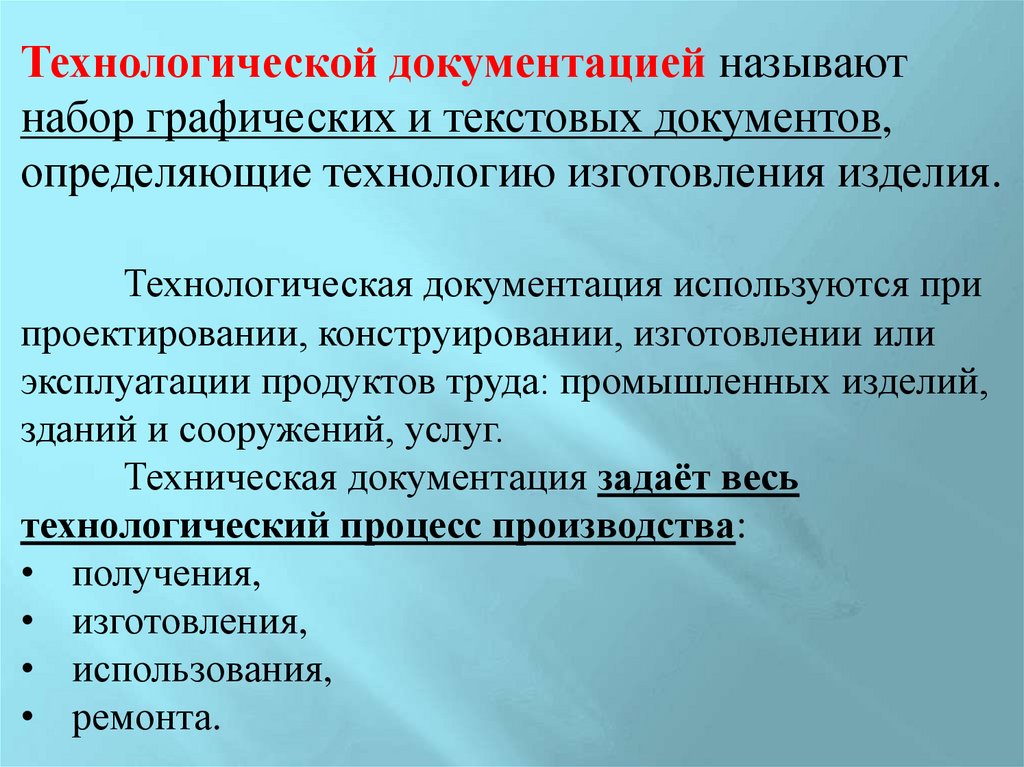 Технологической документацией называют набор графических и текстовых документов, определяющие технологию изготовления изделия.

Технологическая документация используются при проектировании, конструировании, изготовлении или эксплуатации продуктов труда: промышленных изделий, зданий и сооружений, услуг.

Техническая документация задаёт весь технологический процесс производства:
• получения,
• изготовления,
• использования,
• ремонта.